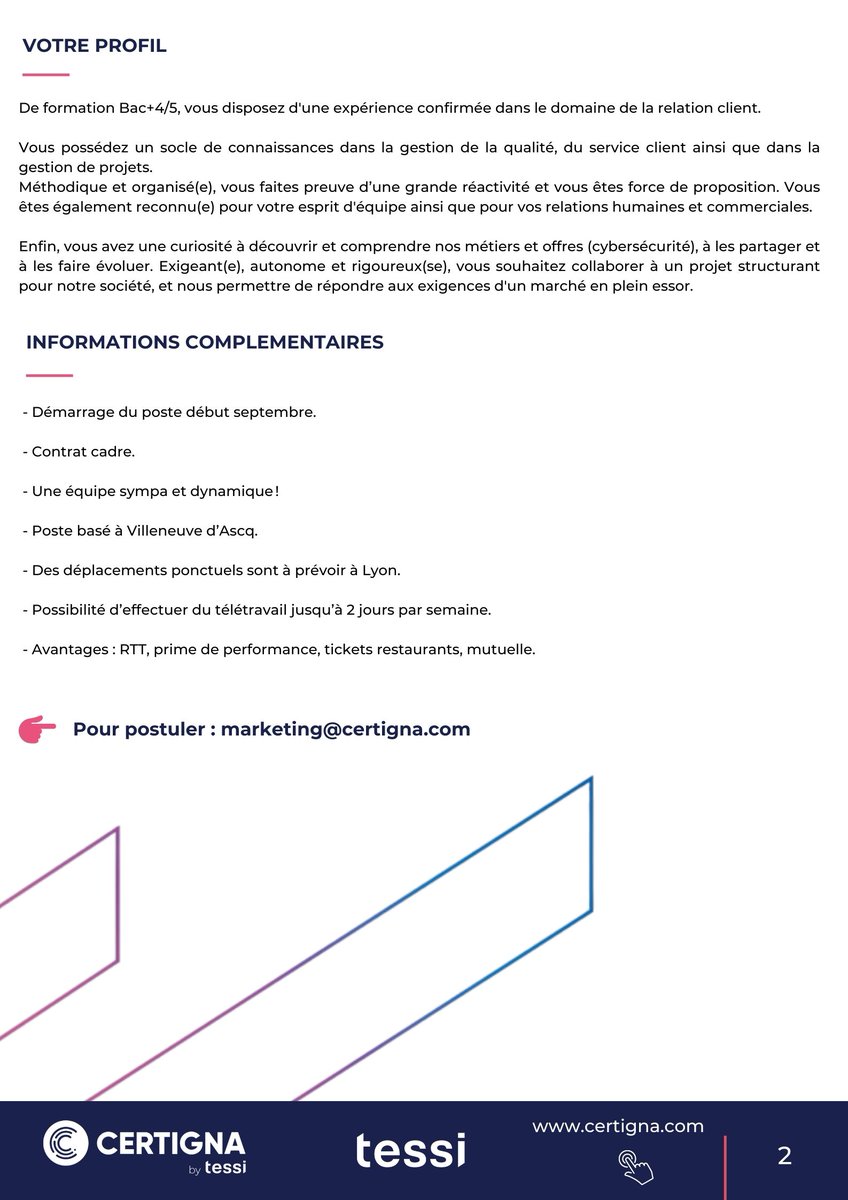 VOTRE PROFIL

De formation Bac+4/5, vous disposez d'une expérience confirmée dans le domaine de la relation client.

Vous possédez un socle de connaissances dans la gestion de la qualité, du service client ainsi que dans la gestion de projets.
Méthodique et organisé(e), vous faites preuve d'une grande réactivité et vous êtes force de proposition. Vous êtes également reconnu(e) pour votre esprit d'équipe ainsi que pour vos relations humaines et commerciales.

Enfin, vous avez une curiosité à découvrir et comprendre nos métiers et offres (cybersécurité), à les partager et à les faire évoluer. Exigeant(e), autonome et rigoureux(se), vous souhaitez collaborer à un projet structurant pour notre société, et nous permettre de répondre aux exigences d'un marché en plein essor.

INFORMATIONS COMPLEMENTAIRES

- Démarrage du poste début septembre.

- Contrat cadre.

- Une équipe sympa et dynamique !

- Poste basé à Villeneuve d'Ascq.

- Des déplacements ponctuels sont à prévoir à Lyon.

- Possibilité d'effectuer du télétravail jusqu'à 2 jours par semaine.

- Avantages : RTT, prime de performance, tickets restaurants, mutuelle.

Pour postuler : marketing@certigna.com

CERTIGNA by tessi

tessi

www.certigna.com

2